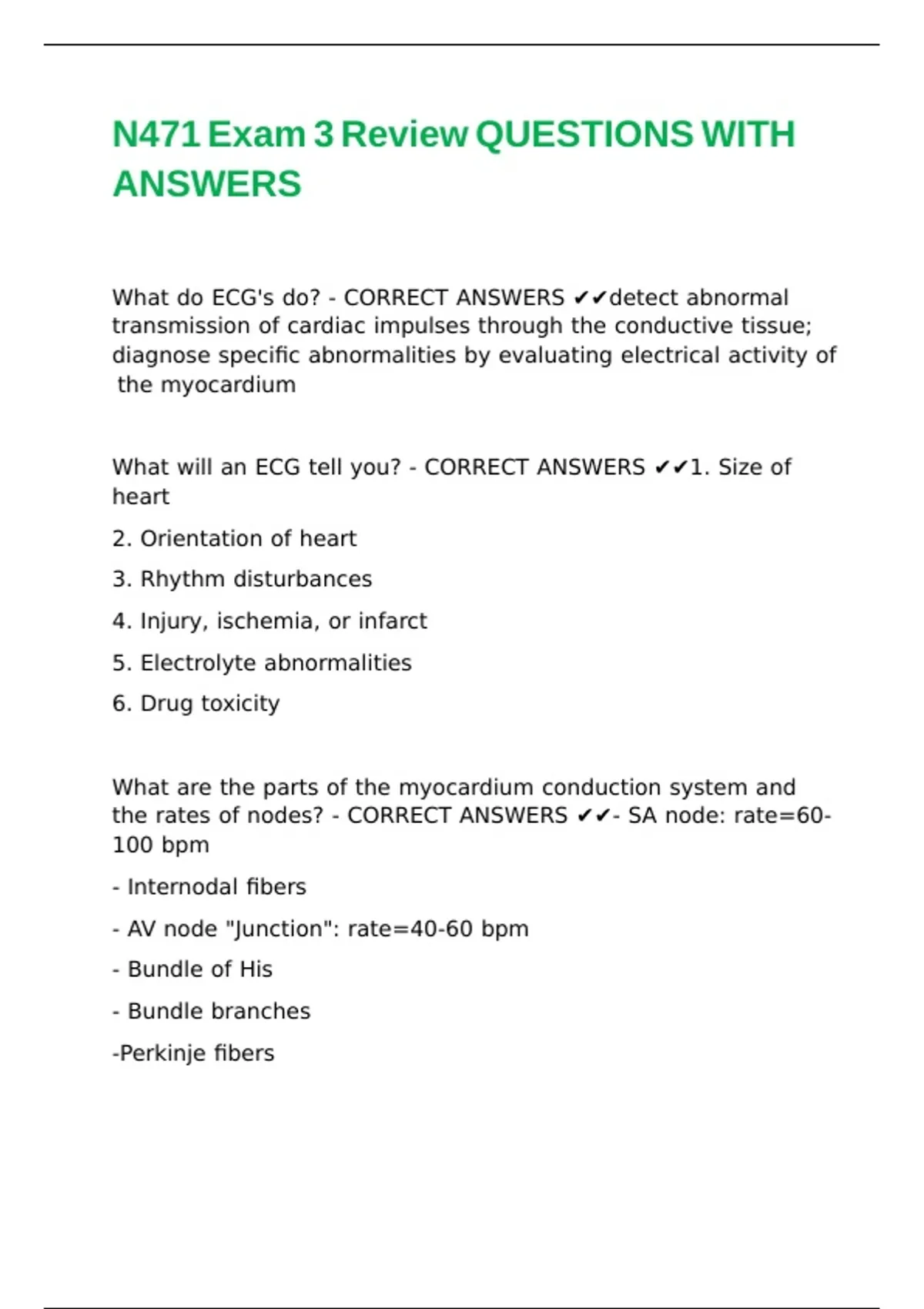 N471 Exam 3 Review QUESTIONS WITH ANSWERS

What do ECG's do? - CORRECT ANSWERS ✔✔detect abnormal transmission of cardiac impulses through the conductive tissue; diagnose specific abnormalities by evaluating electrical activity of the myocardium

What will an ECG tell you? - CORRECT ANSWERS ✔✔1. Size of heart

2. Orientation of heart

3. Rhythm disturbances

4. Injury, ischemia, or infarct

5. Electrolyte abnormalities

6. Drug toxicity

What are the parts of the myocardium conduction system and the rates of nodes? - CORRECT ANSWERS ✔✔- SA node: rate=60-100 bpm

- Internodal fibers

- AV node "Junction": rate=40-60 bpm

- Bundle of His

- Bundle branches

-Perkinje fibers